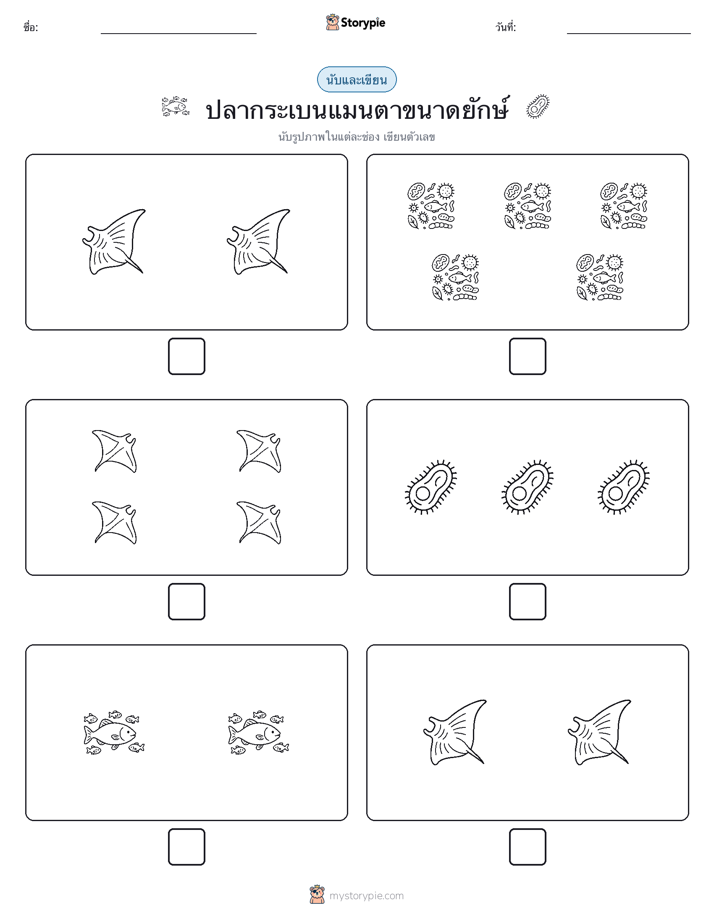 ชื่อ: Storypie วันที่:

นับและเขียน

ปลากระเบนแมนตาขนาดยักษ์

นับรูปภาพในแต่ละช่อง เขียนตัวเลข

mystorypie.com